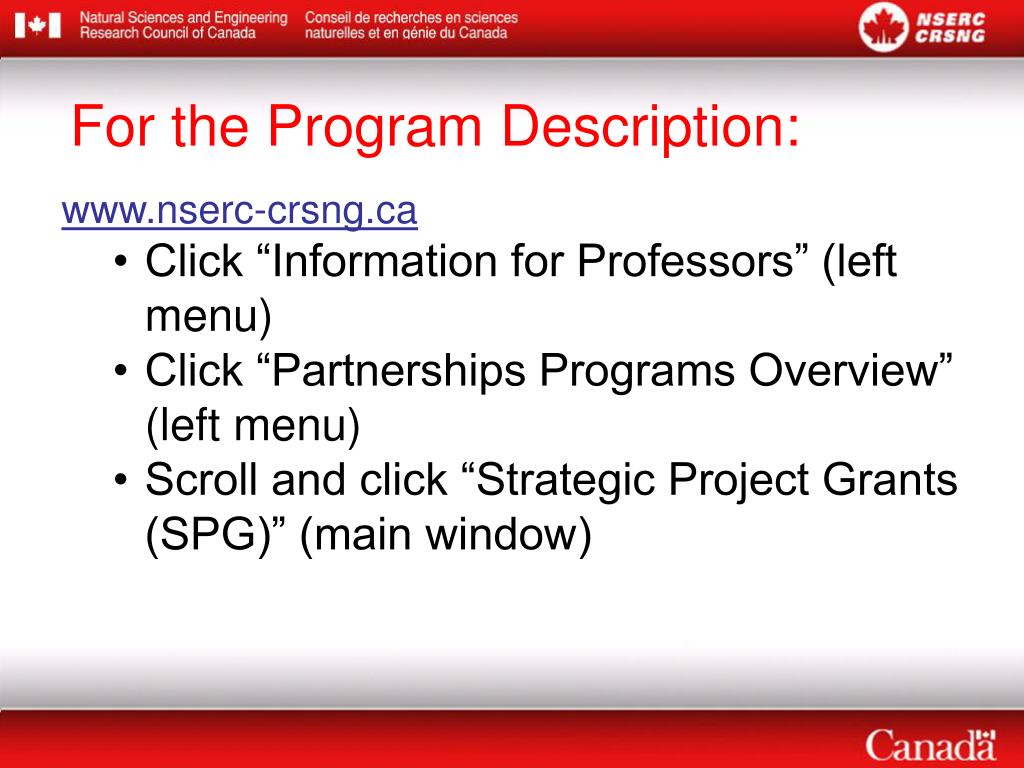 Natural Sciences and Engineering Research Council of Canada

Conseil de recherches en sciences naturelles et en génie du Canada

NSERC CRSNG

For the Program Description:

www.nserc-crsng.ca

• Click “Information for Professors” (left menu)
• Click “Partnerships Programs Overview” (left menu)
• Scroll and click “Strategic Project Grants (SPG)” (main window)

Canada